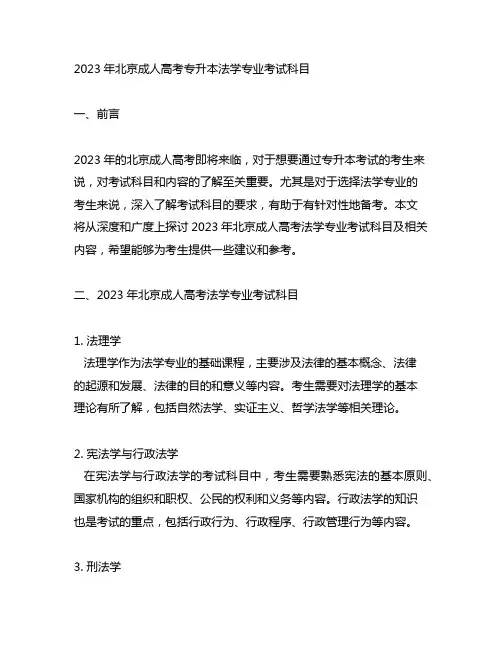 2023 年北京成人高考专升本法学专业考试科目

一、前言

2023 年的北京成人高考即将来临，对于想要通过专升本考试的考生来说，对考试科目和内容的了解至关重要。尤其是对于选择法学专业的考生来说，深入了解考试科目的要求，有助于有针对性地备考。本文将从深度和广度上探讨 2023 年北京成人高考法学专业考试科目及相关内容，希望能够为考生提供一些建议和参考。

二、2023 年北京成人高考法学专业考试科目

1. 法理学
法理学作为法学专业的基础课程，主要涉及法律的基本概念、法律的起源和发展、法律的目的和意义等内容。考生需要对法理学的基本理论有所了解，包括自然法学、实证主义、哲学法学等相关理论。

2. 宪法学与行政法学
在宪法学与行政法学的考试科目中，考生需要熟悉宪法的基本原则、国家机构的组织和职权、公民的权利和义务等内容。行政法学的知识也是考试的重点，包括行政行为、行政程序、行政管理行为等内容。

3. 刑法学